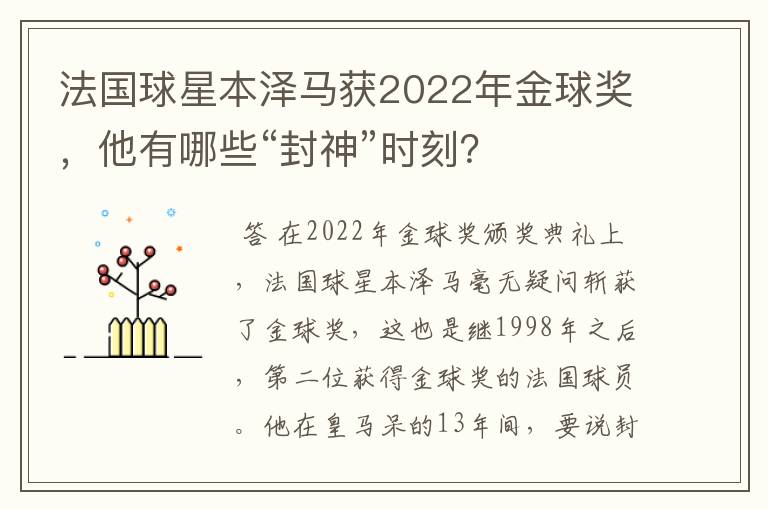 法国球星本泽马获2022年金球奖，他有哪些“封神”时刻？

答 在2022年金球奖颁奖典礼上，法国球星本泽马毫无疑问斩获了金球奖，这也是继1998年之后，第二位获得金球奖的法国球员。他在皇马呆的13年间，要说封